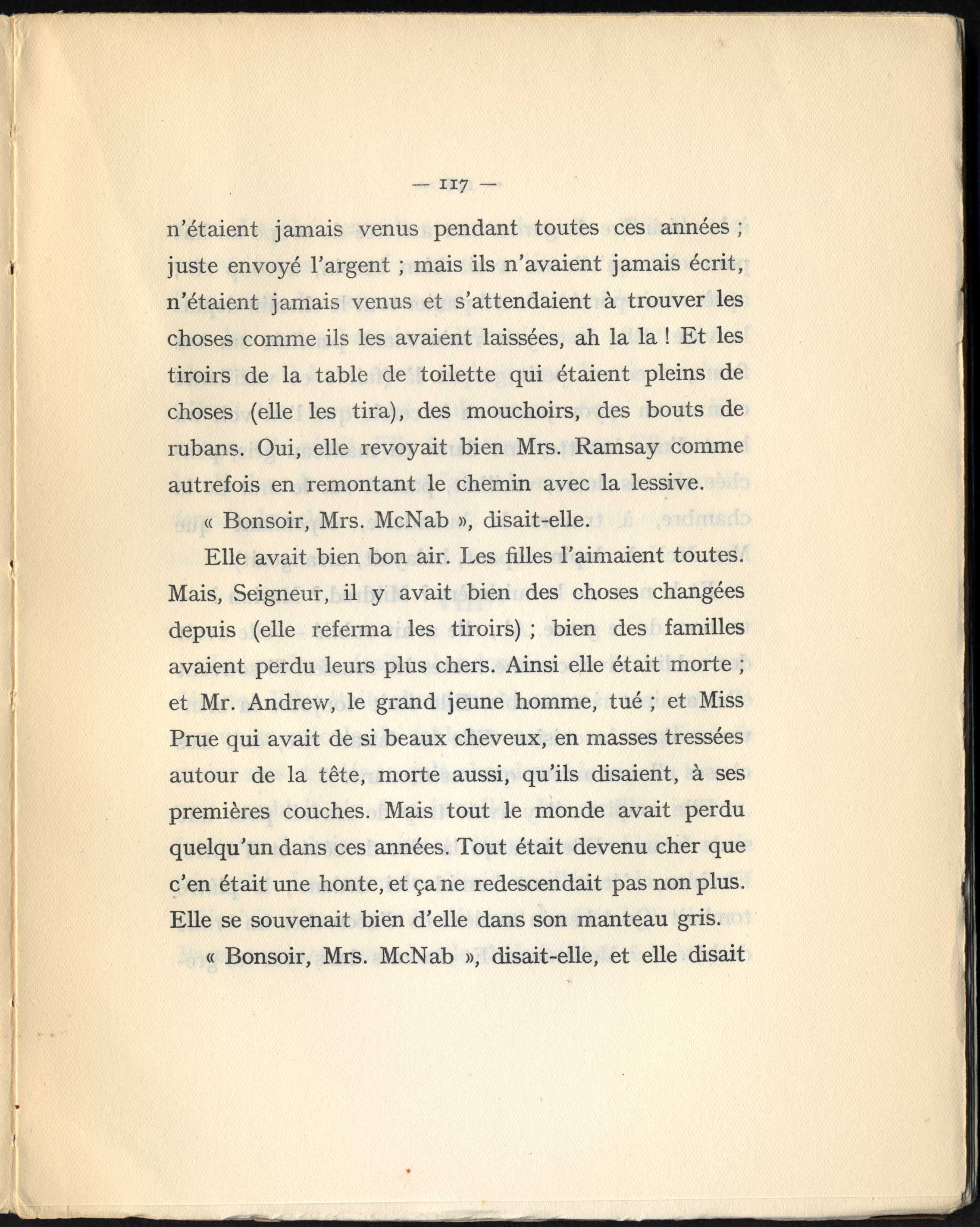 — 117 —

n'étaient jamais venus pendant toutes ces années ; juste envoyé l'argent ; mais ils n'avaient jamais écrit, n'étaient jamais venus et s'attendaient à trouver les choses comme ils les avaient laissées, ah la la ! Et les tiroirs de la table de toilette qui étaient pleins de choses (elle les tira), des mouchoirs, des bouts de rubans. Oui, elle revoyait bien Mrs. Ramsay comme autrefois en remontant le chemin avec la lessive.

« Bonsoir, Mrs. McNab », disait-elle.

Elle avait bien bon air. Les filles l'aimaient toutes. Mais, Seigneur, il y avait bien des choses changées depuis (elle referma les tiroirs) ; bien des familles avaient perdu leurs plus chers. Ainsi elle était morte ; et Mr. Andrew, le grand jeune homme, tué ; et Miss Prue qui avait de si beaux cheveux, en masses tressées autour de la tête, morte aussi, qu'ils disaient, à ses premières couches. Mais tout le monde avait perdu quelqu'un dans ces années. Tout était devenu cher que c'en était une honte, et ça ne redescendait pas non plus. Elle se souvenait bien d'elle dans son manteau gris.

« Bonsoir, Mrs. McNab », disait-elle, et elle disait